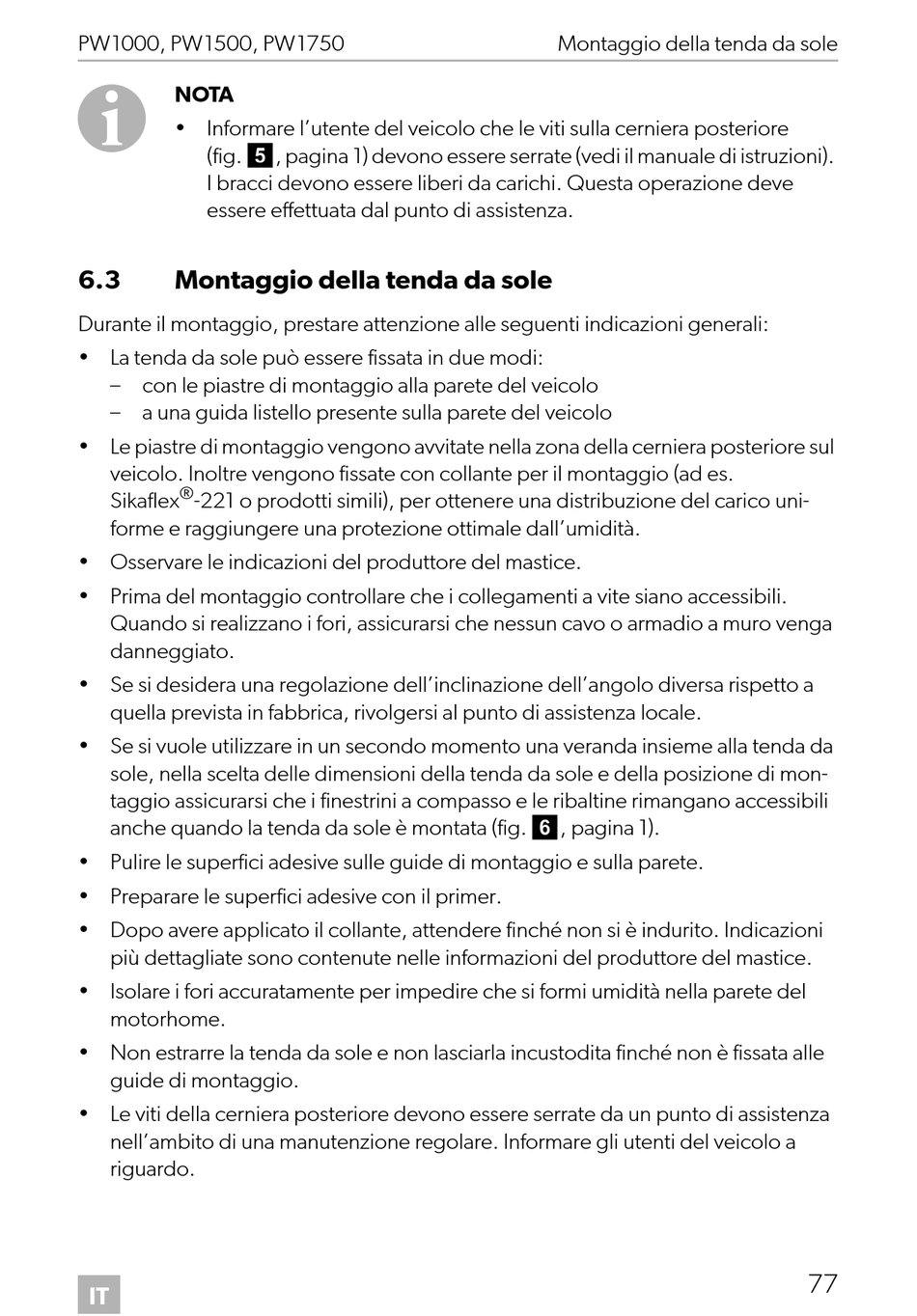 PW1000, PW1500, PW1750 Montaggio della tenda da sole

NOTA

• Informare l'utente del veicolo che le viti sulla cerniera posteriore (fig. 5, pagina 1) devono essere serrate (vedi il manuale di istruzioni). I bracci devono essere liberi da carichi. Questa operazione deve essere effettuata dal punto di assistenza.

6.3 Montaggio della tenda da sole

Durante il montaggio, prestare attenzione alle seguenti indicazioni generali:

• La tenda da sole può essere fissata in due modi:
– con le piastre di montaggio alla parete del veicolo
– a una guida listello presente sulla parete del veicolo

• Le piastre di montaggio vengono avvitate nella zona della cerniera posteriore sul veicolo. Inoltre vengono fissate con collante per il montaggio (ad es. Sikaflex®-221 o prodotti simili), per ottenere una distribuzione del carico uniforme e raggiungere una protezione ottimale dall'umidità.

• Osservare le indicazioni del produttore del mastice.

• Prima del montaggio controllare che i collegamenti a vite siano accessibili. Quando si realizzano i fori, assicurarsi che nessun cavo o armadio a muro venga danneggiato.

• Se si desidera una regolazione dell'inclinazione dell'angolo diversa rispetto a quella prevista in fabbrica, rivolgersi al punto di assistenza locale.

• Se si vuole utilizzare in un secondo momento una veranda insieme alla tenda da sole, nella scelta delle dimensioni della tenda da sole e della posizione di montaggio assicurarsi che i finestrini a compasso e le ribaltine rimangano accessibili anche quando la tenda da sole è montata (fig. 6, pagina 1).

• Pulire le superfici adesive sulle guide di montaggio e sulla parete.

• Preparare le superfici adesive con il primer.

• Dopo avere applicato il collante, attendere finché non si è indurito. Indicazioni più dettagliate sono contenute nelle informazioni del produttore del mastice.

• Isolare i fori accuratamente per impedire che si formi umidità nella parete del motorhome.

• Non estrarre la tenda da sole e non lasciarla incustodita finché non è fissata alle guide di montaggio.

• Le viti della cerniera posteriore devono essere serrate da un punto di assistenza nell'ambito di una manutenzione regolare. Informare gli utenti del veicolo a riguardo.

IT

77